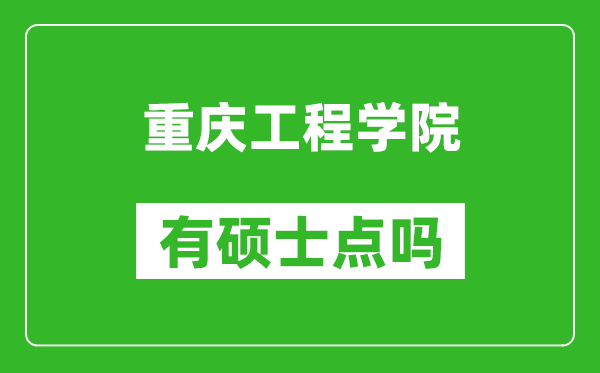 重庆工程学院

有硕士点吗